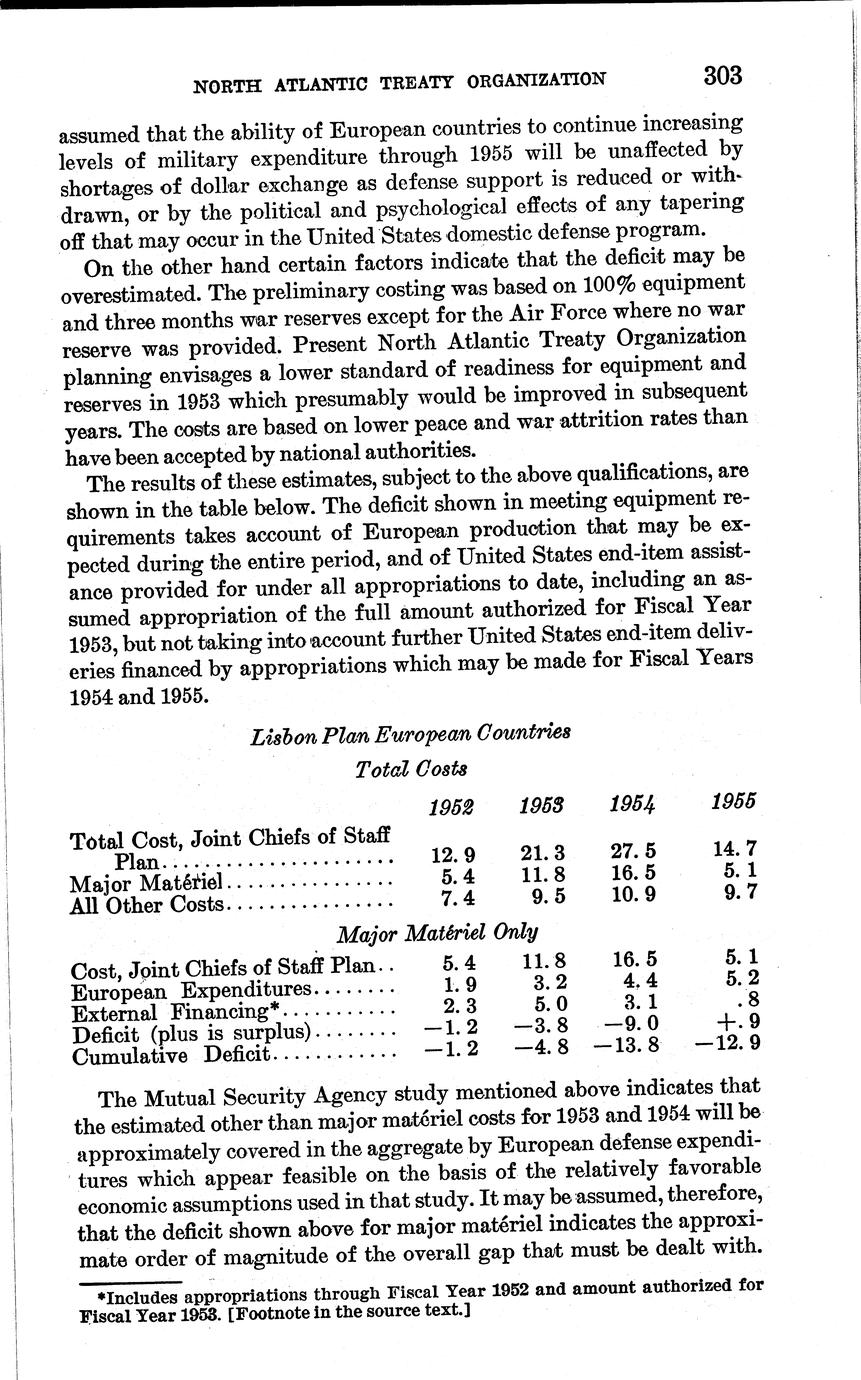 NORTH ATLANTIC TREATY ORGANIZATION 303

assumed that the ability of European countries to continue increasing levels of military expenditure through 1955 will be unaffected by shortages of dollar exchange as defense support is reduced or withdrawn, or by the political and psychological effects of any tapering off that may occur in the United States domestic defense program.

On the other hand certain factors indicate that the deficit may be overestimated. The preliminary costing was based on 100% equipment and three months war reserves except for the Air Force where no war reserve was provided. Present North Atlantic Treaty Organization planning envisages a lower standard of readiness for equipment and reserves in 1953 which presumably would be improved in subsequent years. The costs are based on lower peace and war attrition rates than have been accepted by national authorities.

The results of these estimates, subject to the above qualifications, are shown in the table below. The deficit shown in meeting equipment requirements takes account of European production that may be expected during the entire period, and of United States end-item assistance provided for under all appropriations to date, including an assumed appropriation of the full amount authorized for Fiscal Year 1953, but not taking into account further United States end-item deliveries financed by appropriations which may be made for Fiscal Years 1954 and 1955.

Lisbon Plan European Countries

Total Costs

| | 1952 | 1953 | 1954 | 1955 |
|---|---|---|---|---|
| Total Cost, Joint Chiefs of Staff Plan | 12.9 | 21.3 | 27.5 | 14.7 |
| Major Matériel | 5.4 | 11.8 | 16.5 | 5.1 |
| All Other Costs | 7.4 | 9.5 | 10.9 | 9.7 |

Major Matériel Only

| | | | | |
|---|---|---|---|---|
| Cost, Joint Chiefs of Staff Plan | 5.4 | 11.8 | 16.5 | 5.1 |
| European Expenditures | 1.9 | 3.2 | 4.4 | 5.2 |
| External Financing* | 2.3 | 5.0 | 3.1 | .8 |
| Deficit (plus is surplus) | −1.2 | −3.8 | −9.0 | +.9 |
| Cumulative Deficit | −1.2 | −4.8 | −13.8 | −12.9 |

The Mutual Security Agency study mentioned above indicates that the estimated other than major matériel costs for 1953 and 1954 will be approximately covered in the aggregate by European defense expenditures which appear feasible on the basis of the relatively favorable economic assumptions used in that study. It may be assumed, therefore, that the deficit shown above for major matériel indicates the approximate order of magnitude of the overall gap that must be dealt with.

*Includes appropriations through Fiscal Year 1952 and amount authorized for Fiscal Year 1953. [Footnote in the source text.]